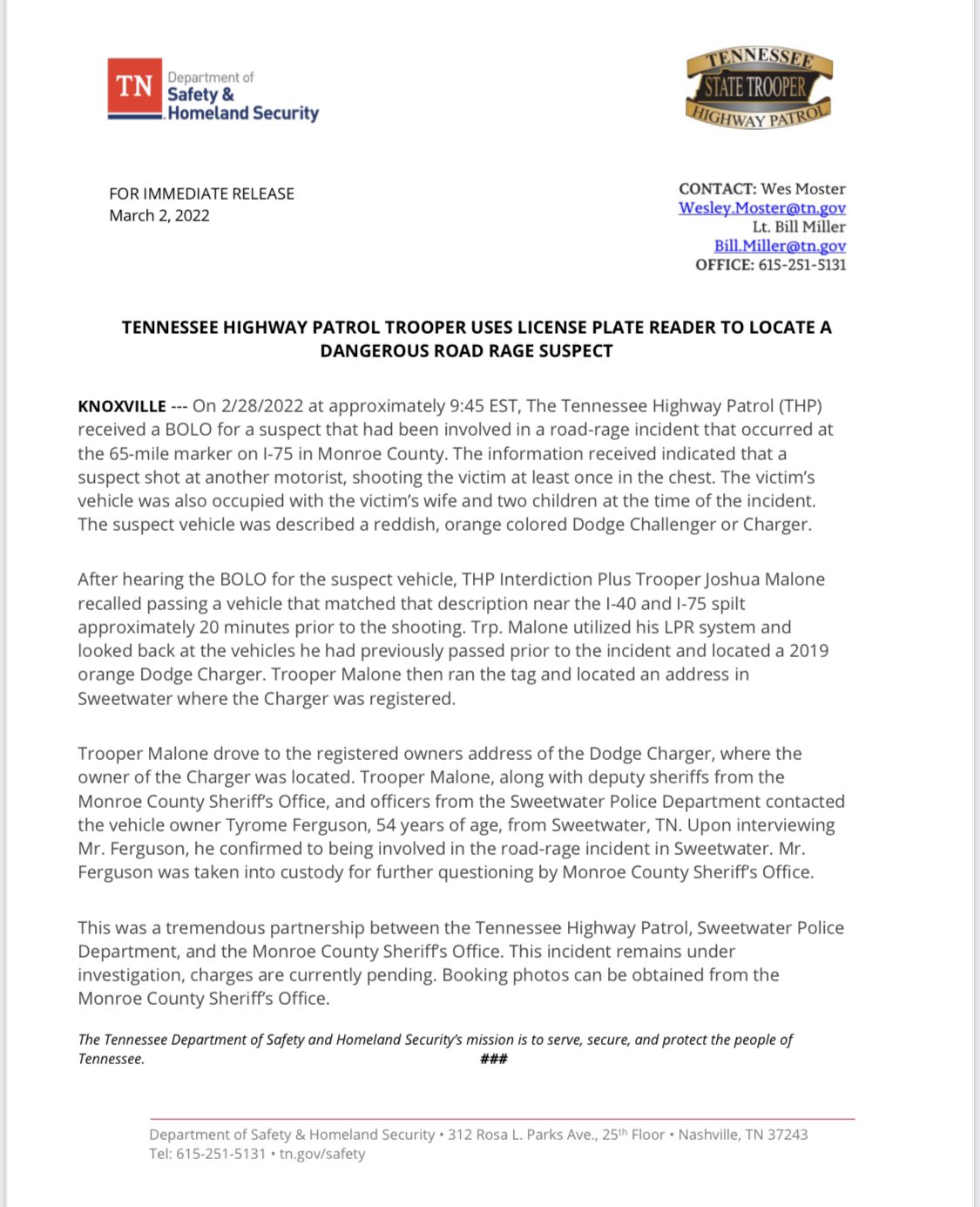 TN Department of Safety & Homeland Security

TENNESSEE STATE TROOPER HIGHWAY PATROL

FOR IMMEDIATE RELEASE
March 2, 2022

CONTACT: Wes Moster
Wesley.Moster@tn.gov
Lt. Bill Miller
Bill.Miller@tn.gov
OFFICE: 615-251-5131

TENNESSEE HIGHWAY PATROL TROOPER USES LICENSE PLATE READER TO LOCATE A DANGEROUS ROAD RAGE SUSPECT

KNOXVILLE --- On 2/28/2022 at approximately 9:45 EST, The Tennessee Highway Patrol (THP) received a BOLO for a suspect that had been involved in a road-rage incident that occurred at the 65-mile marker on I-75 in Monroe County. The information received indicated that a suspect shot at another motorist, shooting the victim at least once in the chest. The victim's vehicle was also occupied with the victim's wife and two children at the time of the incident. The suspect vehicle was described a reddish, orange colored Dodge Challenger or Charger.

After hearing the BOLO for the suspect vehicle, THP Interdiction Plus Trooper Joshua Malone recalled passing a vehicle that matched that description near the I-40 and I-75 spilt approximately 20 minutes prior to the shooting. Trp. Malone utilized his LPR system and looked back at the vehicles he had previously passed prior to the incident and located a 2019 orange Dodge Charger. Trooper Malone then ran the tag and located an address in Sweetwater where the Charger was registered.

Trooper Malone drove to the registered owners address of the Dodge Charger, where the owner of the Charger was located. Trooper Malone, along with deputy sheriffs from the Monroe County Sheriff's Office, and officers from the Sweetwater Police Department contacted the vehicle owner Tyrome Ferguson, 54 years of age, from Sweetwater, TN. Upon interviewing Mr. Ferguson, he confirmed to being involved in the road-rage incident in Sweetwater. Mr. Ferguson was taken into custody for further questioning by Monroe County Sheriff's Office.

This was a tremendous partnership between the Tennessee Highway Patrol, Sweetwater Police Department, and the Monroe County Sheriff's Office. This incident remains under investigation, charges are currently pending. Booking photos can be obtained from the Monroe County Sheriff's Office.

The Tennessee Department of Safety and Homeland Security's mission is to serve, secure, and protect the people of Tennessee.

###

Department of Safety & Homeland Security • 312 Rosa L. Parks Ave., 25$^{th}$ Floor • Nashville, TN 37243
Tel: 615-251-5131 • tn.gov/safety